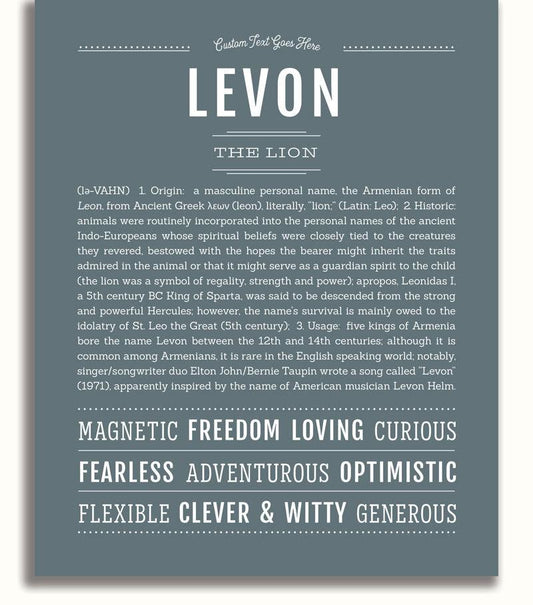 Custom Text Goes Here

LEVON

THE LION

(lə-VAHN) 1. Origin: a masculine personal name, the Armenian form of Leon, from Ancient Greek λεων (leon), literally, "lion;" (Latin: Leo); 2. Historic: animals were routinely incorporated into the personal names of the ancient Indo-Europeans whose spiritual beliefs were closely tied to the creatures they revered, bestowed with the hopes the bearer might inherit the traits admired in the animal or that it might serve as a guardian spirit to the child (the lion was a symbol of regality, strength and power); apropos, Leonidas I, a 5th century BC King of Sparta, was said to be descended from the strong and powerful Hercules; however, the name's survival is mainly owed to the idolatry of St. Leo the Great (5th century); 3. Usage: five kings of Armenia bore the name Levon between the 12th and 14th centuries; although it is common among Armenians, it is rare in the English speaking world; notably, singer/songwriter duo Elton John/Bernie Taupin wrote a song called "Levon" (1971), apparently inspired by the name of American musician Levon Helm.

MAGNETIC FREEDOM LOVING CURIOUS

FEARLESS ADVENTUROUS OPTIMISTIC

FLEXIBLE CLEVER & WITTY GENEROUS